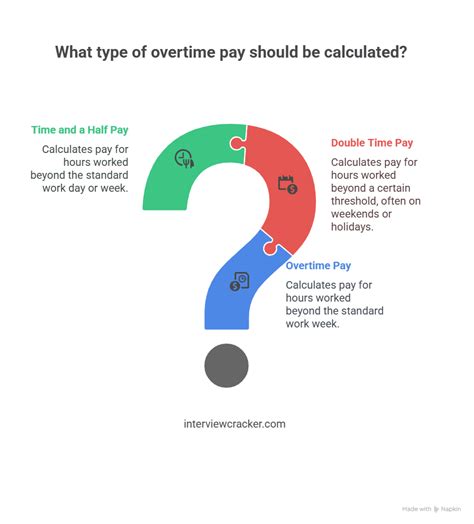 What type of overtime pay should be calculated?

Time and a Half Pay

Calculates pay for hours worked beyond the standard work day or week.

Double Time Pay

Calculates pay for hours worked beyond a certain threshold, often on weekends or holidays.

Overtime Pay

Calculates pay for hours worked beyond the standard work week.

interviewcracker.com

Made with Napkin